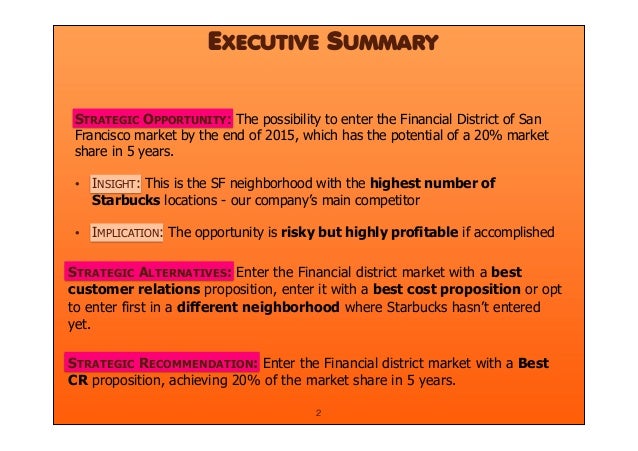 EXECUTIVE SUMMARY

STRATEGIC OPPORTUNITY: The possibility to enter the Financial District of San Francisco market by the end of 2015, which has the potential of a 20% market share in 5 years.

• INSIGHT: This is the SF neighborhood with the highest number of Starbucks locations - our company's main competitor

• IMPLICATION: The opportunity is risky but highly profitable if accomplished

STRATEGIC ALTERNATIVES: Enter the Financial district market with a best customer relations proposition, enter it with a best cost proposition or opt to enter first in a different neighborhood where Starbucks hasn't entered yet.

STRATEGIC RECOMMENDATION: Enter the Financial district market with a Best CR proposition, achieving 20% of the market share in 5 years.

2